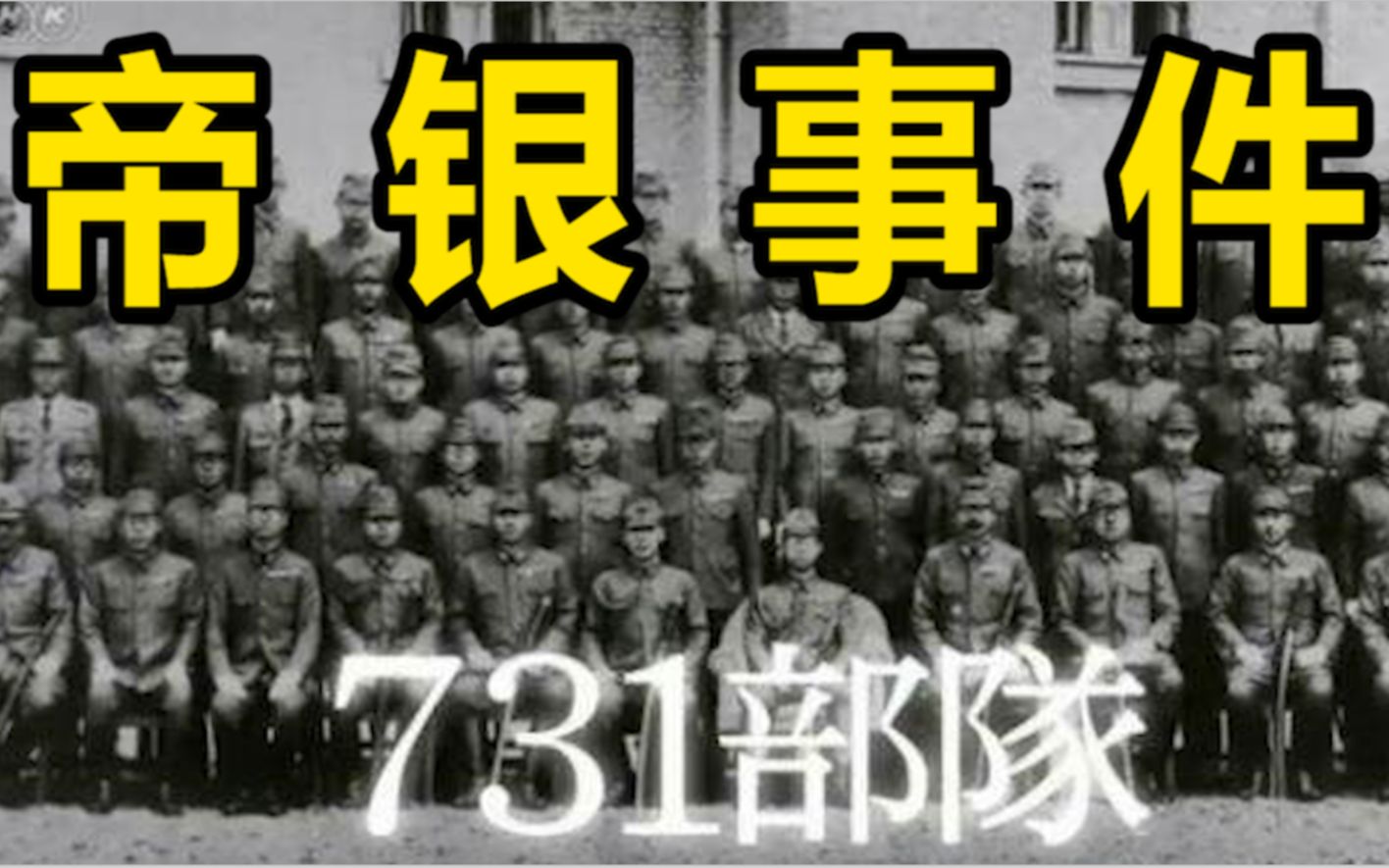 帝银事件

731部隊